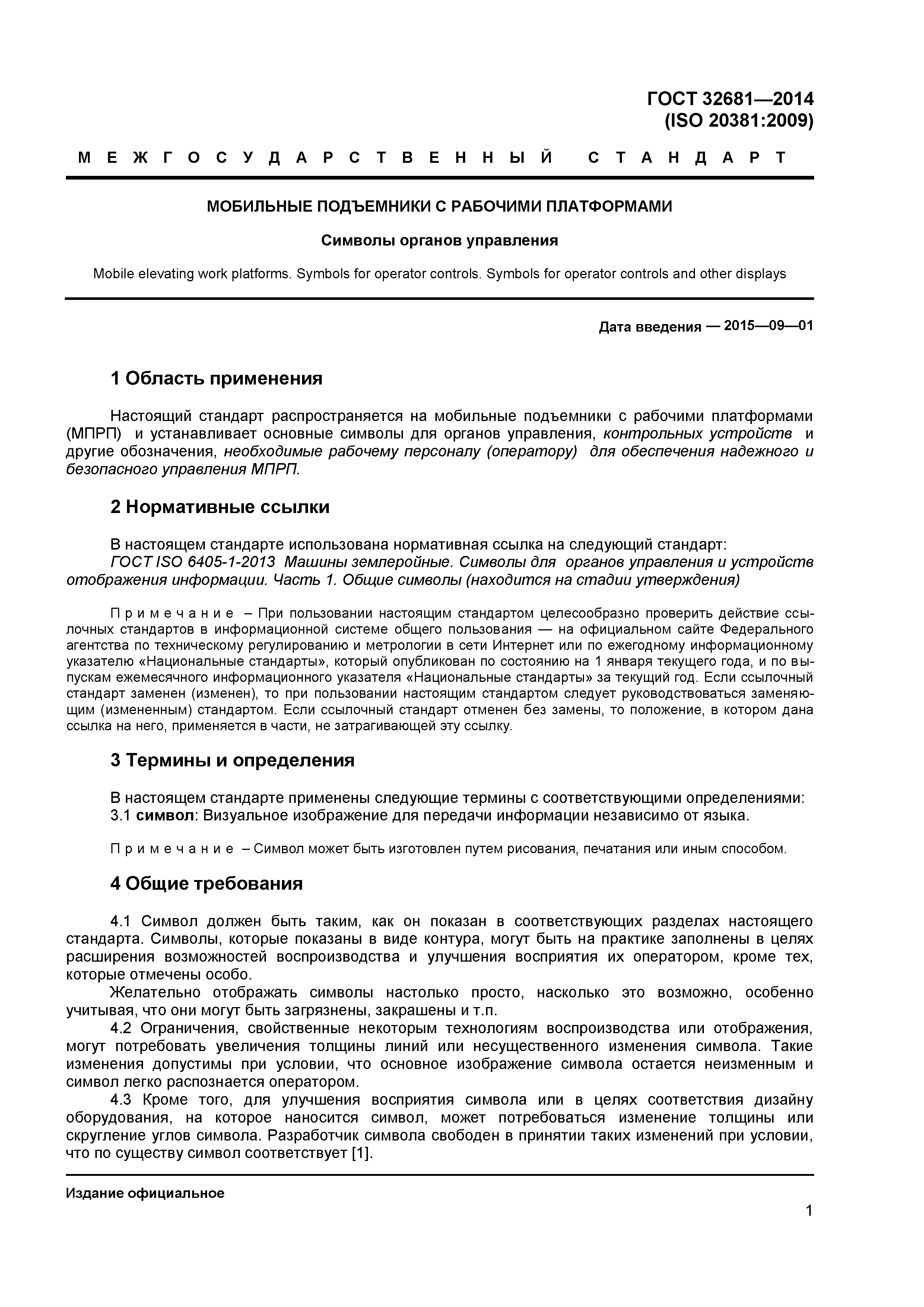 ГОСТ 32681—2014
(ISO 20381:2009)

МЕЖГОСУДАРСТВЕННЫЙ СТАНДАРТ

МОБИЛЬНЫЕ ПОДЪЕМНИКИ С РАБОЧИМИ ПЛАТФОРМАМИ

Символы органов управления

Mobile elevating work platforms. Symbols for operator controls. Symbols for operator controls and other displays

Дата введения — 2015—09—01

1 Область применения

Настоящий стандарт распространяется на мобильные подъемники с рабочими платформами (МПРП) и устанавливает основные символы для органов управления, контрольных устройств и другие обозначения, необходимые рабочему персоналу (оператору) для обеспечения надежного и безопасного управления МПРП.

2 Нормативные ссылки

В настоящем стандарте использована нормативная ссылка на следующий стандарт:
ГОСТ ISO 6405-1-2013 Машины землеройные. Символы для органов управления и устройств отображения информации. Часть 1. Общие символы (находится на стадии утверждения)

Примечание – При пользовании настоящим стандартом целесообразно проверить действие ссылочных стандартов в информационной системе общего пользования — на официальном сайте Федерального агентства по техническому регулированию и метрологии в сети Интернет или по ежегодному информационному указателю «Национальные стандарты», который опубликован по состоянию на 1 января текущего года, и по выпускам ежемесячного информационного указателя «Национальные стандарты» за текущий год. Если ссылочный стандарт заменен (изменен), то при пользовании настоящим стандартом следует руководствоваться заменяющим (измененным) стандартом. Если ссылочный стандарт отменен без замены, то положение, в котором дана ссылка на него, применяется в части, не затрагивающей эту ссылку.

3 Термины и определения

В настоящем стандарте применены следующие термины с соответствующими определениями:
3.1 символ: Визуальное изображение для передачи информации независимо от языка.

Примечание – Символ может быть изготовлен путем рисования, печатания или иным способом.

4 Общие требования

4.1 Символ должен быть таким, как он показан в соответствующих разделах настоящего стандарта. Символы, которые показаны в виде контура, могут быть на практике заполнены в целях расширения возможностей воспроизводства и улучшения восприятия их оператором, кроме тех, которые отмечены особо.
Желательно отображать символы настолько просто, насколько это возможно, особенно учитывая, что они могут быть загрязнены, закрашены и т.п.
4.2 Ограничения, свойственные некоторым технологиям воспроизводства или отображения, могут потребовать увеличения толщины линий или несущественного изменения символа. Такие изменения допустимы при условии, что основное изображение символа остается неизменным и символ легко распознается оператором.
4.3 Кроме того, для улучшения восприятия символа или в целях соответствия дизайну оборудования, на которое наносится символ, может потребоваться изменение толщины или скругление углов символа. Разработчик символа свободен в принятии таких изменений при условии, что по существу символ соответствует [1].

Издание официальное

1